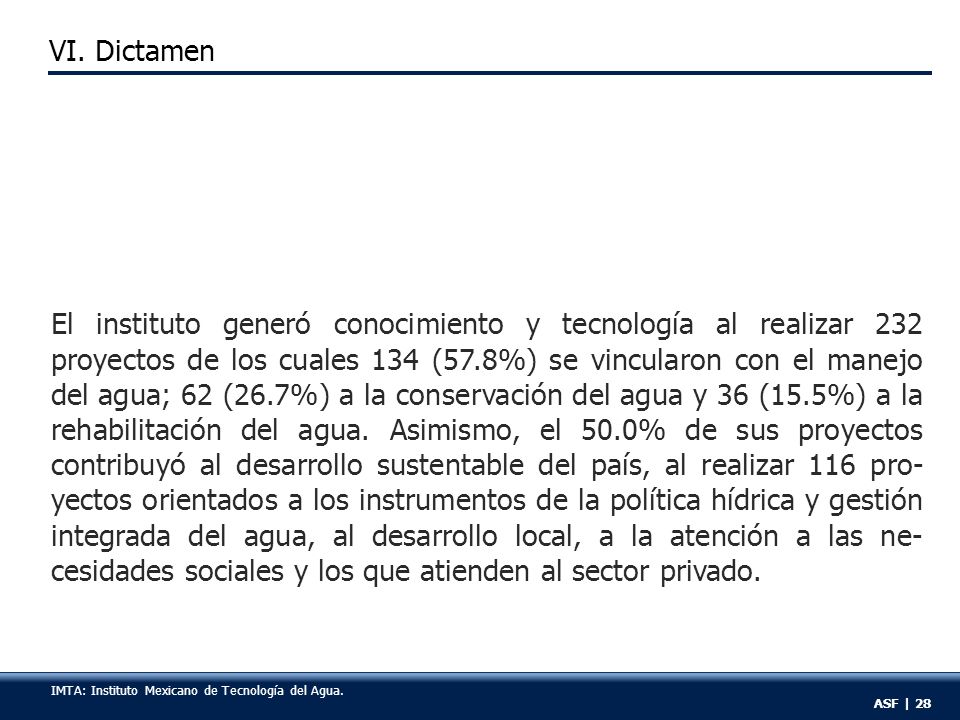 VI. Dictamen

El instituto generó conocimiento y tecnología al realizar 232 proyectos de los cuales 134 (57.8%) se vincularon con el manejo del agua; 62 (26.7%) a la conservación del agua y 36 (15.5%) a la rehabilitación del agua. Asimismo, el 50.0% de sus proyectos contribuyó al desarrollo sustentable del país, al realizar 116 proyectos orientados a los instrumentos de la política hídrica y gestión integrada del agua, al desarrollo local, a la atención a las necesidades sociales y los que atienden al sector privado.

IMTA: Instituto Mexicano de Tecnología del Agua.

ASF | 28